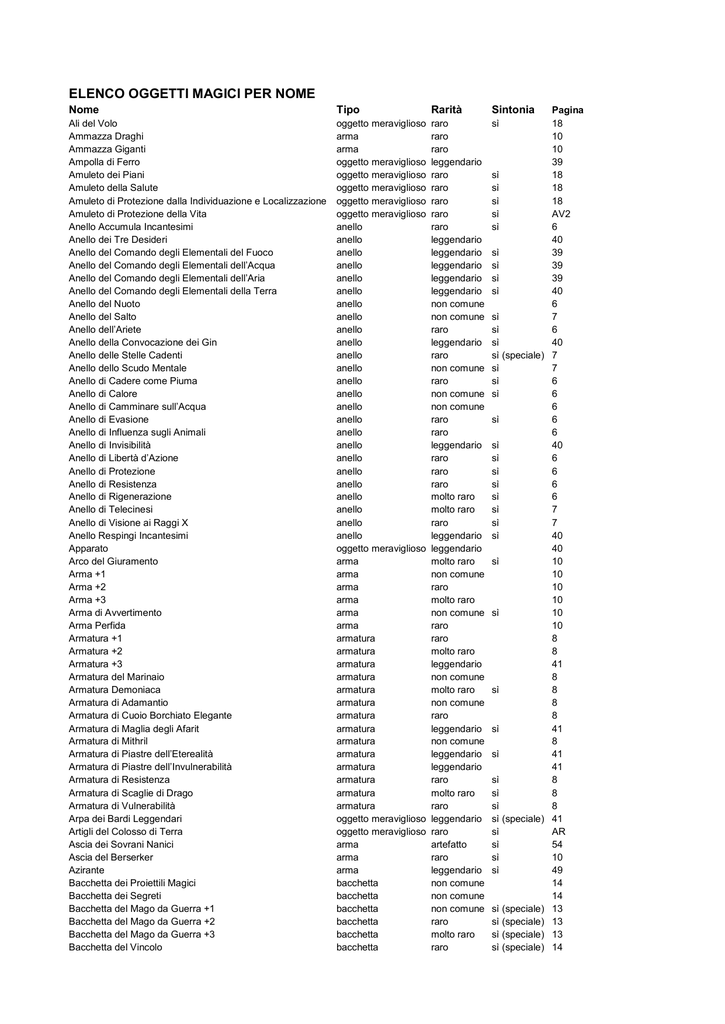 ELENCO OGGETTI MAGICI PER NOME

| Nome | Tipo | Rarità | Sintonia | Pagina |
|---|---|---|---|---|
| Ali del Volo | oggetto meraviglioso | raro | sì | 18 |
| Ammazza Draghi | arma | raro | | 10 |
| Ammazza Giganti | arma | raro | | 10 |
| Ampolla di Ferro | oggetto meraviglioso | leggendario | | 39 |
| Amuleto dei Piani | oggetto meraviglioso | raro | sì | 18 |
| Amuleto della Salute | oggetto meraviglioso | raro | sì | 18 |
| Amuleto di Protezione dalla Individuazione e Localizzazione | oggetto meraviglioso | raro | sì | 18 |
| Amuleto di Protezione della Vita | oggetto meraviglioso | raro | sì | AV2 |
| Anello Accumula Incantesimi | anello | raro | sì | 6 |
| Anello dei Tre Desideri | anello | leggendario | | 40 |
| Anello del Comando degli Elementali del Fuoco | anello | leggendario | sì | 39 |
| Anello del Comando degli Elementali dell'Acqua | anello | leggendario | sì | 39 |
| Anello del Comando degli Elementali dell'Aria | anello | leggendario | sì | 39 |
| Anello del Comando degli Elementali della Terra | anello | leggendario | sì | 40 |
| Anello del Nuoto | anello | non comune | | 6 |
| Anello del Salto | anello | non comune | sì | 7 |
| Anello dell'Ariete | anello | raro | sì | 6 |
| Anello della Convocazione dei Gin | anello | leggendario | sì | 40 |
| Anello delle Stelle Cadenti | anello | raro | sì (speciale) | 7 |
| Anello dello Scudo Mentale | anello | non comune | sì | 7 |
| Anello di Cadere come Piuma | anello | raro | sì | 6 |
| Anello di Calore | anello | non comune | sì | 6 |
| Anello di Camminare sull'Acqua | anello | non comune | | 6 |
| Anello di Evasione | anello | raro | sì | 6 |
| Anello di Influenza sugli Animali | anello | raro | | 6 |
| Anello di Invisibilità | anello | leggendario | sì | 40 |
| Anello di Libertà d'Azione | anello | raro | sì | 6 |
| Anello di Protezione | anello | raro | sì | 6 |
| Anello di Resistenza | anello | raro | sì | 6 |
| Anello di Rigenerazione | anello | molto raro | sì | 6 |
| Anello di Telecinesi | anello | molto raro | sì | 7 |
| Anello di Visione ai Raggi X | anello | raro | sì | 7 |
| Anello Respingi Incantesimi | anello | leggendario | sì | 40 |
| Apparato | oggetto meraviglioso | leggendario | | 40 |
| Arco del Giuramento | arma | molto raro | sì | 10 |
| Arma +1 | arma | non comune | | 10 |
| Arma +2 | arma | raro | | 10 |
| Arma +3 | arma | molto raro | | 10 |
| Arma di Avvertimento | arma | non comune | sì | 10 |
| Arma Perfida | arma | raro | | 10 |
| Armatura +1 | armatura | raro | | 8 |
| Armatura +2 | armatura | molto raro | | 8 |
| Armatura +3 | armatura | leggendario | | 41 |
| Armatura del Marinaio | armatura | non comune | | 8 |
| Armatura Demoniaca | armatura | molto raro | sì | 8 |
| Armatura di Adamantio | armatura | non comune | | 8 |
| Armatura di Cuoio Borchiato Elegante | armatura | raro | | 8 |
| Armatura di Maglia degli Afarit | armatura | leggendario | sì | 41 |
| Armatura di Mithril | armatura | non comune | | 8 |
| Armatura di Piastre dell'Eterealità | armatura | leggendario | sì | 41 |
| Armatura di Piastre dell'Invulnerabilità | armatura | leggendario | | 41 |
| Armatura di Resistenza | armatura | raro | sì | 8 |
| Armatura di Scaglie di Drago | armatura | molto raro | sì | 8 |
| Armatura di Vulnerabilità | armatura | raro | sì | 8 |
| Arpa dei Bardi Leggendari | oggetto meraviglioso | leggendario | sì (speciale) | 41 |
| Artigli del Colosso di Terra | oggetto meraviglioso | raro | sì | AR |
| Ascia dei Sovrani Nanici | arma | artefatto | sì | 54 |
| Ascia del Berserker | arma | raro | sì | 10 |
| Azirante | arma | leggendario | sì | 49 |
| Bacchetta dei Proiettili Magici | bacchetta | non comune | | 14 |
| Bacchetta dei Segreti | bacchetta | non comune | | 14 |
| Bacchetta del Mago da Guerra +1 | bacchetta | non comune | sì (speciale) | 13 |
| Bacchetta del Mago da Guerra +2 | bacchetta | raro | sì (speciale) | 13 |
| Bacchetta del Mago da Guerra +3 | bacchetta | molto raro | sì (speciale) | 13 |
| Bacchetta del Vincolo | bacchetta | raro | sì (speciale) | 14 |